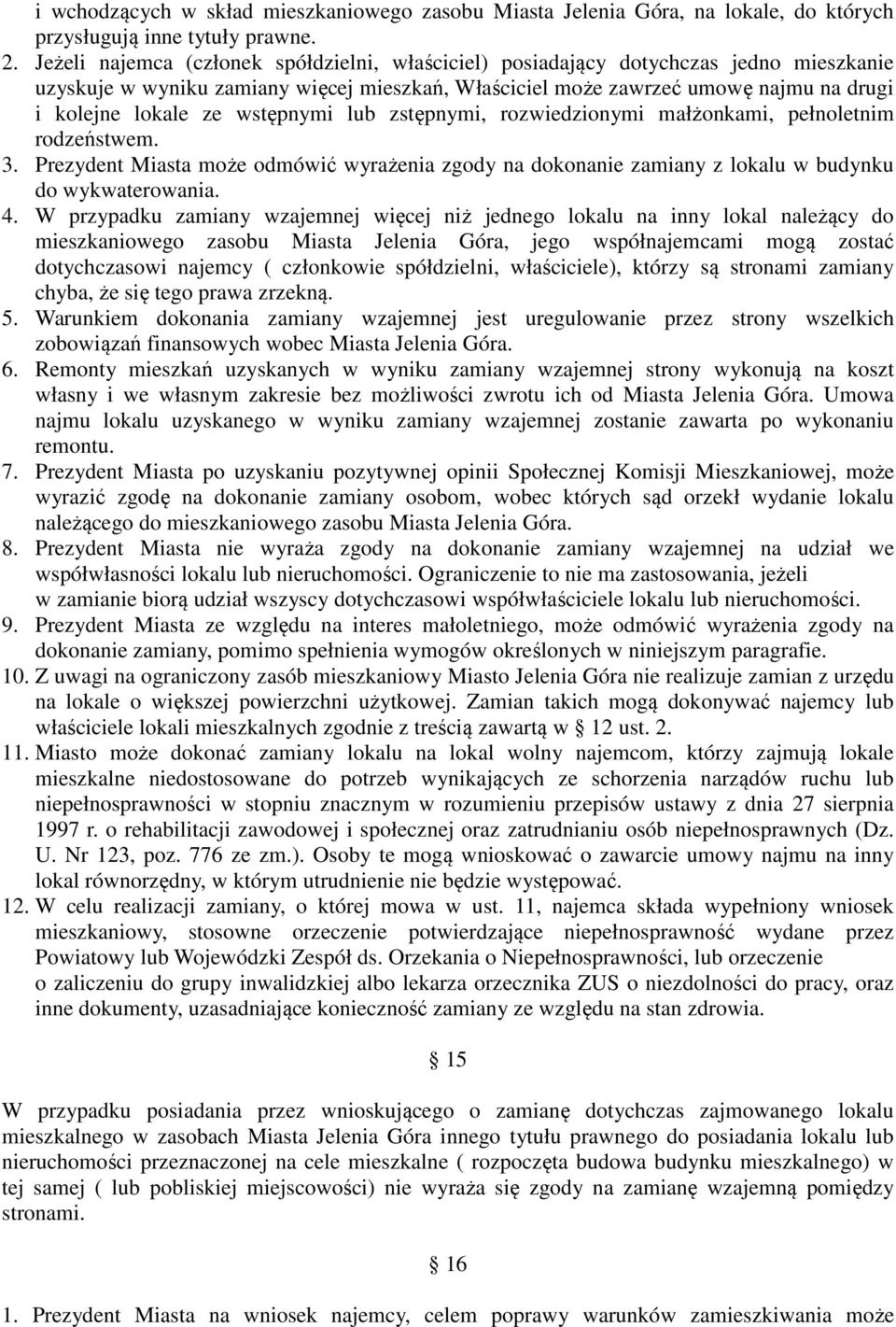 i wchodzących w skład mieszkaniowego zasobu Miasta Jelenia Góra, na lokale, do których przysługują inne tytuły prawne.
2. Jeżeli najemca (członek spółdzielni, właściciel) posiadający dotychczas jedno mieszkanie uzyskuje w wyniku zamiany więcej mieszkań, Właściciel może zawrzeć umowę najmu na drugi i kolejne lokale ze wstępnymi lub zstępnymi, rozwiedzionymi małżonkami, pełnoletnim rodzeństwem.
3. Prezydent Miasta może odmówić wyrażenia zgody na dokonanie zamiany z lokalu w budynku do wykwaterowania.
4. W przypadku zamiany wzajemnej więcej niż jednego lokalu na inny lokal należący do mieszkaniowego zasobu Miasta Jelenia Góra, jego współnajemcami mogą zostać dotychczasowi najemcy ( członkowie spółdzielni, właściciele), którzy są stronami zamiany chyba, że się tego prawa zrzekną.
5. Warunkiem dokonania zamiany wzajemnej jest uregulowanie przez strony wszelkich zobowiązań finansowych wobec Miasta Jelenia Góra.
6. Remonty mieszkań uzyskanych w wyniku zamiany wzajemnej strony wykonują na koszt własny i we własnym zakresie bez możliwości zwrotu ich od Miasta Jelenia Góra. Umowa najmu lokalu uzyskanego w wyniku zamiany wzajemnej zostanie zawarta po wykonaniu remontu.
7. Prezydent Miasta po uzyskaniu pozytywnej opinii Społecznej Komisji Mieszkaniowej, może wyrazić zgodę na dokonanie zamiany osobom, wobec których sąd orzekł wydanie lokalu należącego do mieszkaniowego zasobu Miasta Jelenia Góra.
8. Prezydent Miasta nie wyraża zgody na dokonanie zamiany wzajemnej na udział we współwłasności lokalu lub nieruchomości. Ograniczenie to nie ma zastosowania, jeżeli w zamianie biorą udział wszyscy dotychczasowi współwłaściciele lokalu lub nieruchomości.
9. Prezydent Miasta ze względu na interes małoletniego, może odmówić wyrażenia zgody na dokonanie zamiany, pomimo spełnienia wymogów określonych w niniejszym paragrafie.
10. Z uwagi na ograniczony zasób mieszkaniowy Miasto Jelenia Góra nie realizuje zamian z urzędu na lokale o większej powierzchni użytkowej. Zamian takich mogą dokonywać najemcy lub właściciele lokali mieszkalnych zgodnie z treścią zawartą w § 12 ust. 2.
11. Miasto może dokonać zamiany lokalu na lokal wolny najemcom, którzy zajmują lokale mieszkalne niedostosowane do potrzeb wynikających ze schorzenia narządów ruchu lub niepełnosprawności w stopniu znacznym w rozumieniu przepisów ustawy z dnia 27 sierpnia 1997 r. o rehabilitacji zawodowej i społecznej oraz zatrudnianiu osób niepełnosprawnych (Dz. U. Nr 123, poz. 776 ze zm.). Osoby te mogą wnioskować o zawarcie umowy najmu na inny lokal równorzędny, w którym utrudnienie nie będzie występować.
12. W celu realizacji zamiany, o której mowa w ust. 11, najemca składa wypełniony wniosek mieszkaniowy, stosowne orzeczenie potwierdzające niepełnosprawność wydane przez Powiatowy lub Wojewódzki Zespół ds. Orzekania o Niepełnosprawności, lub orzeczenie o zaliczeniu do grupy inwalidzkiej albo lekarza orzecznika ZUS o niezdolności do pracy, oraz inne dokumenty, uzasadniające konieczność zamiany ze względu na stan zdrowia.

§ 15

W przypadku posiadania przez wnioskującego o zamianę dotychczas zajmowanego lokalu mieszkalnego w zasobach Miasta Jelenia Góra innego tytułu prawnego do posiadania lokalu lub nieruchomości przeznaczonej na cele mieszkalne ( rozpoczęta budowa budynku mieszkalnego) w tej samej ( lub pobliskiej miejscowości) nie wyraża się zgody na zamianę wzajemną pomiędzy stronami.

§ 16

1. Prezydent Miasta na wniosek najemcy, celem poprawy warunków zamieszkiwania może